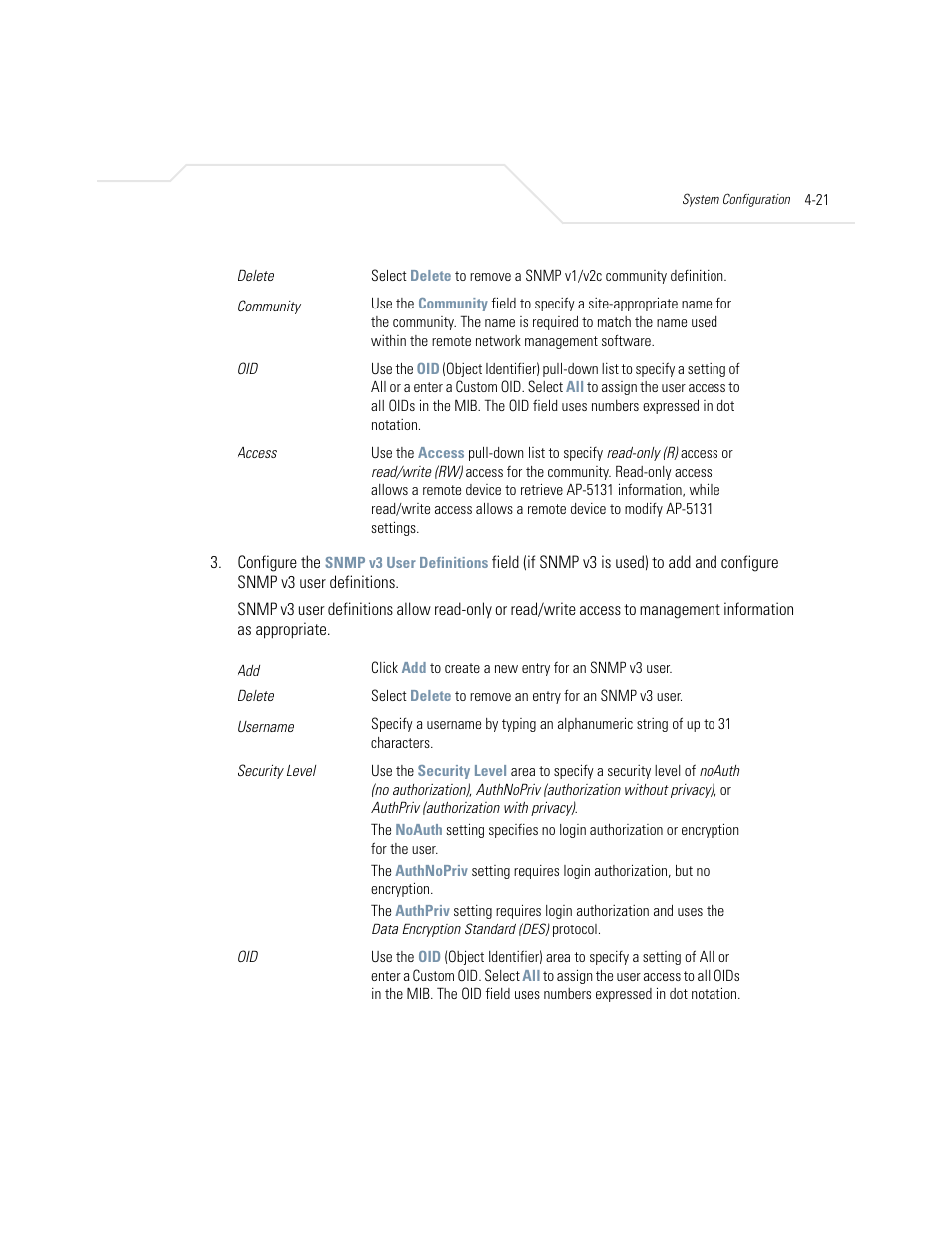 System Configuration 4-21

| | |
|---|---|
| Delete | Select Delete to remove a SNMP v1/v2c community definition. |
| Community | Use the Community field to specify a site-appropriate name for the community. The name is required to match the name used within the remote network management software. |
| OID | Use the OID (Object Identifier) pull-down list to specify a setting of All or a enter a Custom OID. Select All to assign the user access to all OIDs in the MIB. The OID field uses numbers expressed in dot notation. |
| Access | Use the Access pull-down list to specify read-only (R) access or read/write (RW) access for the community. Read-only access allows a remote device to retrieve AP-5131 information, while read/write access allows a remote device to modify AP-5131 settings. |

3. Configure the SNMP v3 User Definitions field (if SNMP v3 is used) to add and configure SNMP v3 user definitions.

SNMP v3 user definitions allow read-only or read/write access to management information as appropriate.

| | |
|---|---|
| Add | Click Add to create a new entry for an SNMP v3 user. |
| Delete | Select Delete to remove an entry for an SNMP v3 user. |
| Username | Specify a username by typing an alphanumeric string of up to 31 characters. |
| Security Level | Use the Security Level area to specify a security level of noAuth (no authorization), AuthNoPriv (authorization without privacy), or AuthPriv (authorization with privacy). The NoAuth setting specifies no login authorization or encryption for the user. The AuthNoPriv setting requires login authorization, but no encryption. The AuthPriv setting requires login authorization and uses the Data Encryption Standard (DES) protocol. |
| OID | Use the OID (Object Identifier) area to specify a setting of All or enter a Custom OID. Select All to assign the user access to all OIDs in the MIB. The OID field uses numbers expressed in dot notation. |